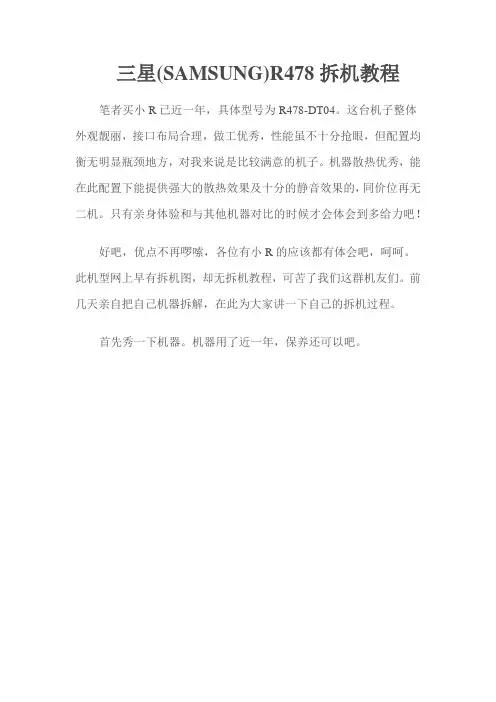 三星(SAMSUNG)R478 拆机教程

笔者买小 R 已近一年，具体型号为 R478-DT04。这台机子整体外观靓丽，接口布局合理，做工优秀，性能虽不十分抢眼，但配置均衡无明显瓶颈地方，对我来说是比较满意的机子。机器散热优秀，能在此配置下能提供强大的散热效果及十分的静音效果的，同价位再无二机。只有亲身体验和与其他机器对比的时候才会体会到多给力吧！

好吧，优点不再啰嗦，各位有小 R 的应该都有体会吧，呵呵。此机型网上早有拆机图，却无拆机教程，可苦了我们这群机友们。前几天亲自把自己机器拆解，在此为大家讲一下自己的拆机过程。

首先秀一下机器。机器用了近一年，保养还可以吧。